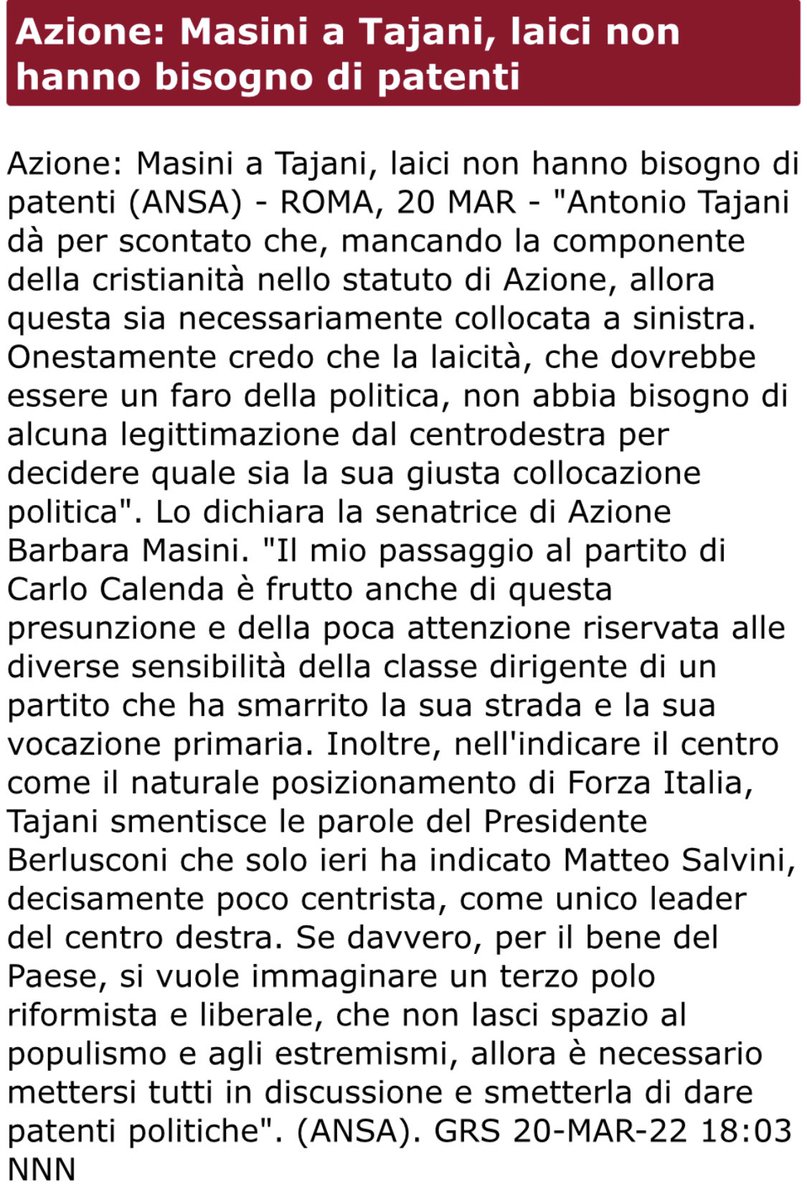 Azione: Masini a Tajani, laici non hanno bisogno di patenti

Azione: Masini a Tajani, laici non hanno bisogno di patenti (ANSA) - ROMA, 20 MAR - "Antonio Tajani dà per scontato che, mancando la componente della cristianità nello statuto di Azione, allora questa sia necessariamente collocata a sinistra. Onestamente credo che la laicità, che dovrebbe essere un faro della politica, non abbia bisogno di alcuna legittimazione dal centrodestra per decidere quale sia la sua giusta collocazione politica". Lo dichiara la senatrice di Azione Barbara Masini. "Il mio passaggio al partito di Carlo Calenda è frutto anche di questa presunzione e della poca attenzione riservata alle diverse sensibilità della classe dirigente di un partito che ha smarrito la sua strada e la sua vocazione primaria. Inoltre, nell'indicare il centro come il naturale posizionamento di Forza Italia, Tajani smentisce le parole del Presidente Berlusconi che solo ieri ha indicato Matteo Salvini, decisamente poco centrista, come unico leader del centro destra. Se davvero, per il bene del Paese, si vuole immaginare un terzo polo riformista e liberale, che non lasci spazio al populismo e agli estremismi, allora è necessario mettersi tutti in discussione e smetterla di dare patenti politiche". (ANSA). GRS 20-MAR-22 18:03 NNN